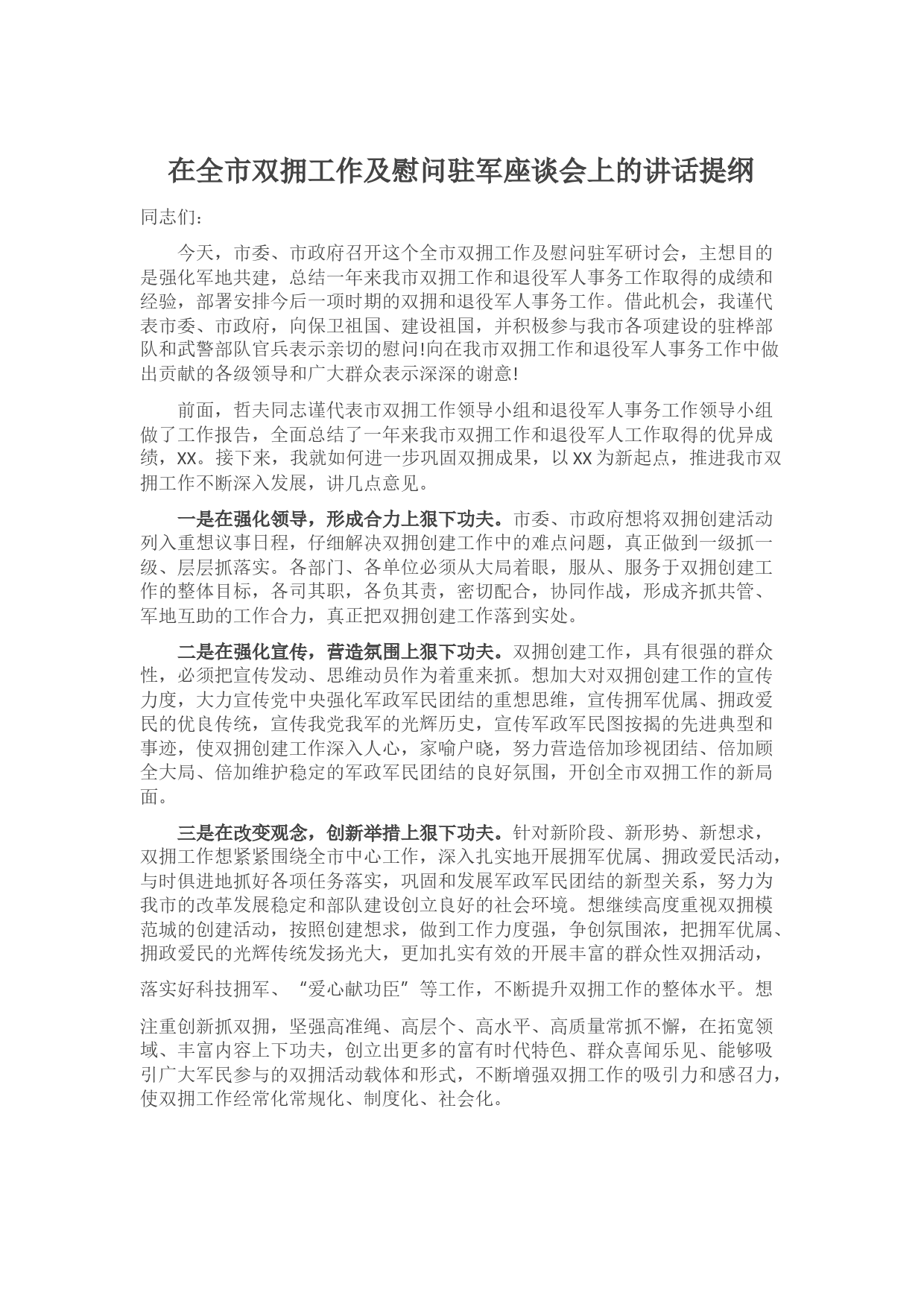 在全市双拥工作及慰问驻军座谈会上的讲话提纲

同志们：

今天，市委、市政府召开这个全市双拥工作及慰问驻军研讨会，主想目的是强化军地共建，总结一年来我市双拥工作和退役军人事务工作取得的成绩和经验，部署安排今后一项时期的双拥和退役军人事务工作。借此机会，我谨代表市委、市政府，向保卫祖国、建设祖国，并积极参与我市各项建设的驻桦部队和武警部队官兵表示亲切的慰问!向在我市双拥工作和退役军人事务工作中做出贡献的各级领导和广大群众表示深深的谢意!

前面，哲夫同志谨代表市双拥工作领导小组和退役军人事务工作领导小组做了工作报告，全面总结了一年来我市双拥工作和退役军人工作取得的优异成绩，XX。接下来，我就如何进一步巩固双拥成果，以XX为新起点，推进我市双拥工作不断深入发展，讲几点意见。

一是在强化领导，形成合力上狠下功夫。市委、市政府想将双拥创建活动列入重想议事日程，仔细解决双拥创建工作中的难点问题，真正做到一级抓一级、层层抓落实。各部门、各单位必须从大局着眼，服从、服务于双拥创建工作的整体目标，各司其职，各负其责，密切配合，协同作战，形成齐抓共管、军地互助的工作合力，真正把双拥创建工作落到实处。

二是在强化宣传，营造氛围上狠下功夫。双拥创建工作，具有很强的群众性，必须把宣传发动、思维动员作为着重来抓。想加大对双拥创建工作的宣传力度，大力宣传党中央强化军政军民团结的重想思维，宣传拥军优属、拥政爱民的优良传统，宣传我党我军的光辉历史，宣传军政军民图按揭的先进典型和事迹，使双拥创建工作深入人心，家喻户晓，努力营造倍加珍视团结、倍加顾全大局、倍加维护稳定的军政军民团结的良好氛围，开创全市双拥工作的新局面。

三是在改变观念，创新举措上狠下功夫。针对新阶段、新形势、新想求，双拥工作想紧紧围绕全市中心工作，深入扎实地开展拥军优属、拥政爱民活动，与时俱进地抓好各项任务落实，巩固和发展军政军民团结的新型关系，努力为我市的改革发展稳定和部队建设创立良好的社会环境。想继续高度重视双拥模范城的创建活动，按照创建想求，做到工作力度强，争创氛围浓，把拥军优属、拥政爱民的光辉传统发扬光大，更加扎实有效的开展丰富的群众性双拥活动，

落实好科技拥军、“爱心献功臣”等工作，不断提升双拥工作的整体水平。想

注重创新抓双拥，坚强高准绳、高层个、高水平、高质量常抓不懈，在拓宽领域、丰富内容上下功夫，创立出更多的富有时代特色、群众喜闻乐见、能够吸引广大军民参与的双拥活动载体和形式，不断增强双拥工作的吸引力和感召力，使双拥工作经常化常规化、制度化、社会化。